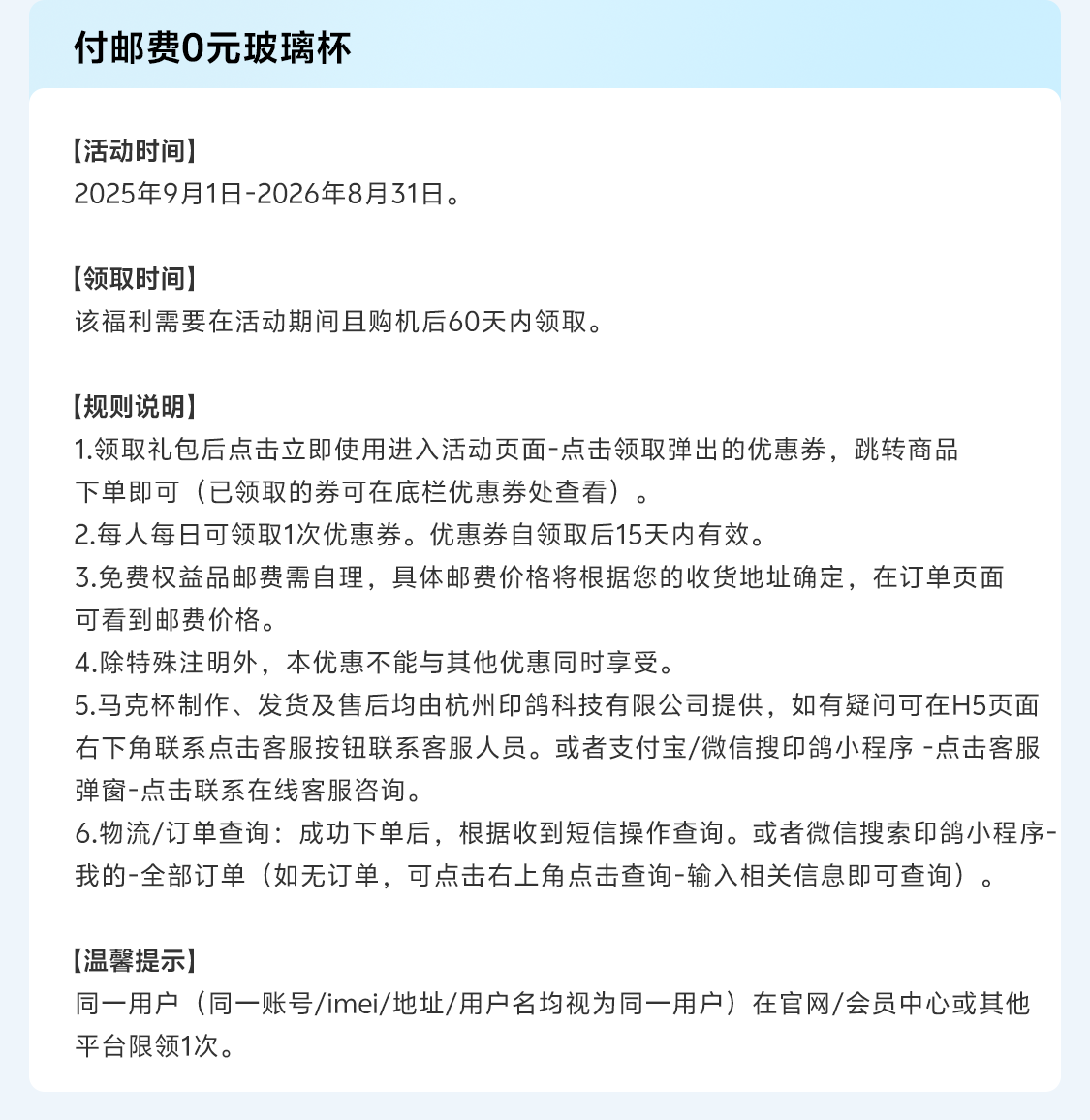 付邮费0元玻璃杯

【活动时间】
2025年9月1日-2026年8月31日。

【领取时间】
该福利需要在活动期间且购机后60天内领取。

【规则说明】
1.领取礼包后点击立即使用进入活动页面-点击领取弹出的优惠券，跳转商品下单即可（已领取的券可在底栏优惠券处查看）。
2.每人每日可领取1次优惠券。优惠券自领取后15天内有效。
3.免费权益品邮费需自理，具体邮费价格将根据您的收货地址确定，在订单页面可看到邮费价格。
4.除特殊注明外，本优惠不能与其他优惠同时享受。
5.马克杯制作、发货及售后均由杭州印鸽科技有限公司提供，如有疑问可在H5页面右下角联系点击客服按钮联系客服人员。或者支付宝/微信搜印鸽小程序 -点击客服弹窗-点击联系在线客服咨询。
6.物流/订单查询：成功下单后，根据收到短信操作查询。或者微信搜索印鸽小程序-我的-全部订单（如无订单，可点击右上角点击查询-输入相关信息即可查询）。

【温馨提示】
同一用户（同一账号/imei/地址/用户名均视为同一用户）在官网/会员中心或其他平台限领1次。